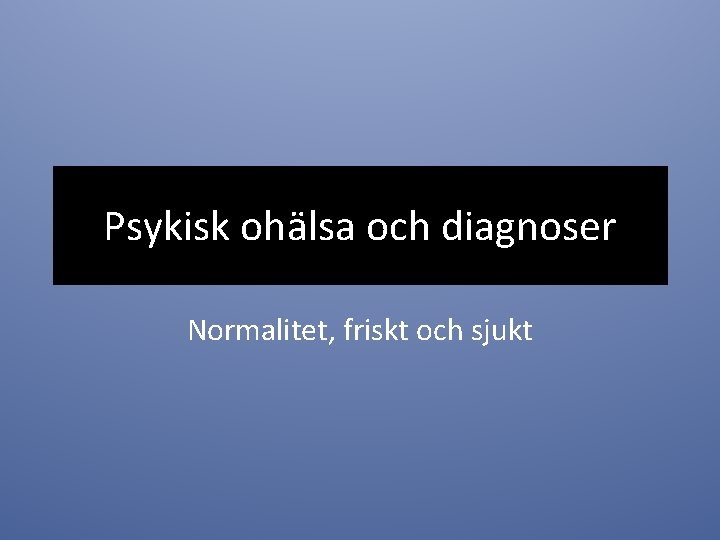 Psykisk ohälsa och diagnoser

Normalitet, friskt och sjukt